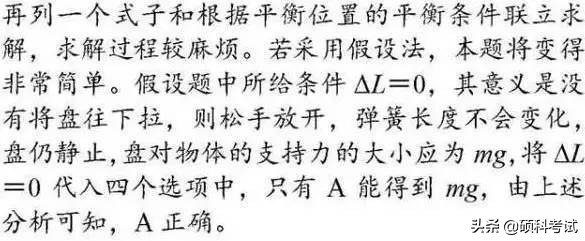 再列一个式子和根据平衡位置的平衡条件联立求解，求解过程较麻烦。若采用假设法，本题将变得非常简单。假设题中所给条件 $\Delta L=0$，其意义是没有将盘往下拉，则松手放开，弹簧长度不会变化，盘仍静止，盘对物体的支持力的大小应为 $mg$，将 $\Delta L=0$ 代入四个选项中，只有 A 能得到 $mg$，由上述分析可知，A 正确。

头条 @硕科考试